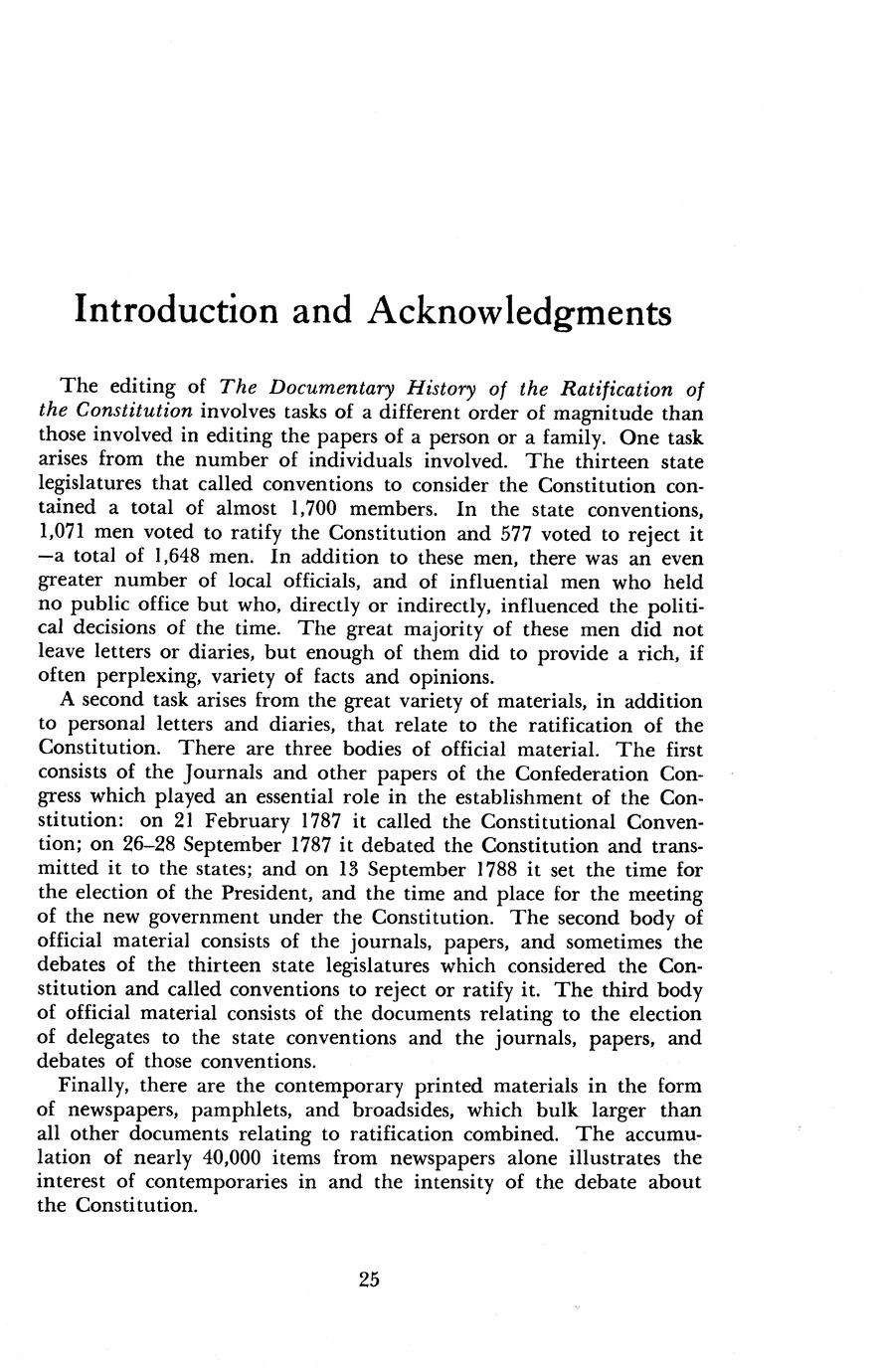 Introduction and Acknowledgments

The editing of The Documentary History of the Ratification of the Constitution involves tasks of a different order of magnitude than those involved in editing the papers of a person or a family. One task arises from the number of individuals involved. The thirteen state legislatures that called conventions to consider the Constitution contained a total of almost 1,700 members. In the state conventions, 1,071 men voted to ratify the Constitution and 577 voted to reject it —a total of 1,648 men. In addition to these men, there was an even greater number of local officials, and of influential men who held no public office but who, directly or indirectly, influenced the political decisions of the time. The great majority of these men did not leave letters or diaries, but enough of them did to provide a rich, if often perplexing, variety of facts and opinions.

A second task arises from the great variety of materials, in addition to personal letters and diaries, that relate to the ratification of the Constitution. There are three bodies of official material. The first consists of the Journals and other papers of the Confederation Congress which played an essential role in the establishment of the Constitution: on 21 February 1787 it called the Constitutional Convention; on 26–28 September 1787 it debated the Constitution and transmitted it to the states; and on 13 September 1788 it set the time for the election of the President, and the time and place for the meeting of the new government under the Constitution. The second body of official material consists of the journals, papers, and sometimes the debates of the thirteen state legislatures which considered the Constitution and called conventions to reject or ratify it. The third body of official material consists of the documents relating to the election of delegates to the state conventions and the journals, papers, and debates of those conventions.

Finally, there are the contemporary printed materials in the form of newspapers, pamphlets, and broadsides, which bulk larger than all other documents relating to ratification combined. The accumulation of nearly 40,000 items from newspapers alone illustrates the interest of contemporaries in and the intensity of the debate about the Constitution.

25